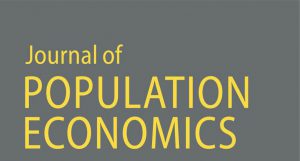 Journal of
POPULATION
ECONOMICS